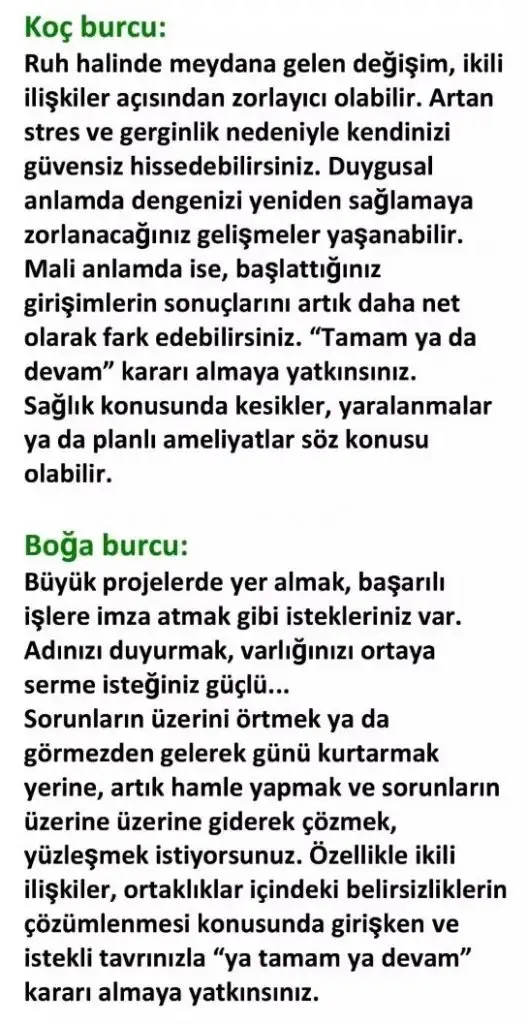 Koç burcu:
Ruh halinde meydana gelen değişim, ikili ilişkiler açısından zorlayıcı olabilir. Artan stres ve gerginlik nedeniyle kendinizi güvensiz hissedebilirsiniz. Duygusal anlamda dengenizi yeniden sağlamaya zorlanacağınız gelişmeler yaşanabilir. Mali anlamda ise, başlattığınız girişimlerin sonuçlarını artık daha net olarak fark edebilirsiniz. “Tamam ya da devam” kararı almaya yatkınsınız.
Sağlık konusunda kesikler, yaralanmalar ya da planlı ameliyatlar söz konusu olabilir.

Boğa burcu:
Büyük projelerde yer almak, başarılı işlere imza atmak gibi istekleriniz var. Adınızı duyurmak, varlığınızı ortaya serme isteğiniz güçlü...
Sorunların üzerini örtmek ya da görmezden gelerek günü kurtarmak yerine, artık hamle yapmak ve sorunların üzerine üzerine giderek çözmek, yüzleşmek istiyorsunuz. Özellikle ikili ilişkiler, ortaklıklar içindeki belirsizliklerin çözümlenmesi konusunda girişken ve istekli tavrınızla “ya tamam ya devam” kararı almaya yatkınsınız.